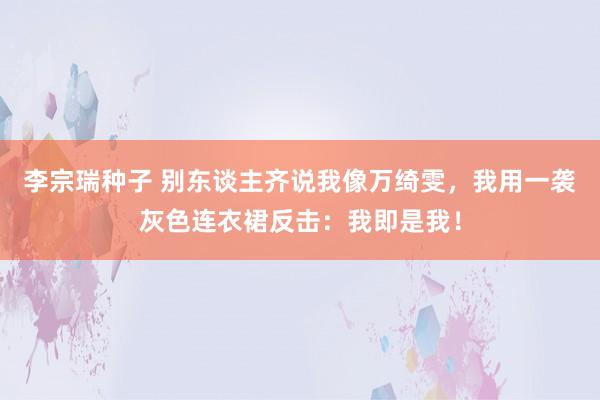 李宗瑞种子 别东谈主齐说我像万绮雯，我用一袭灰色连衣裙反击：我即是我！